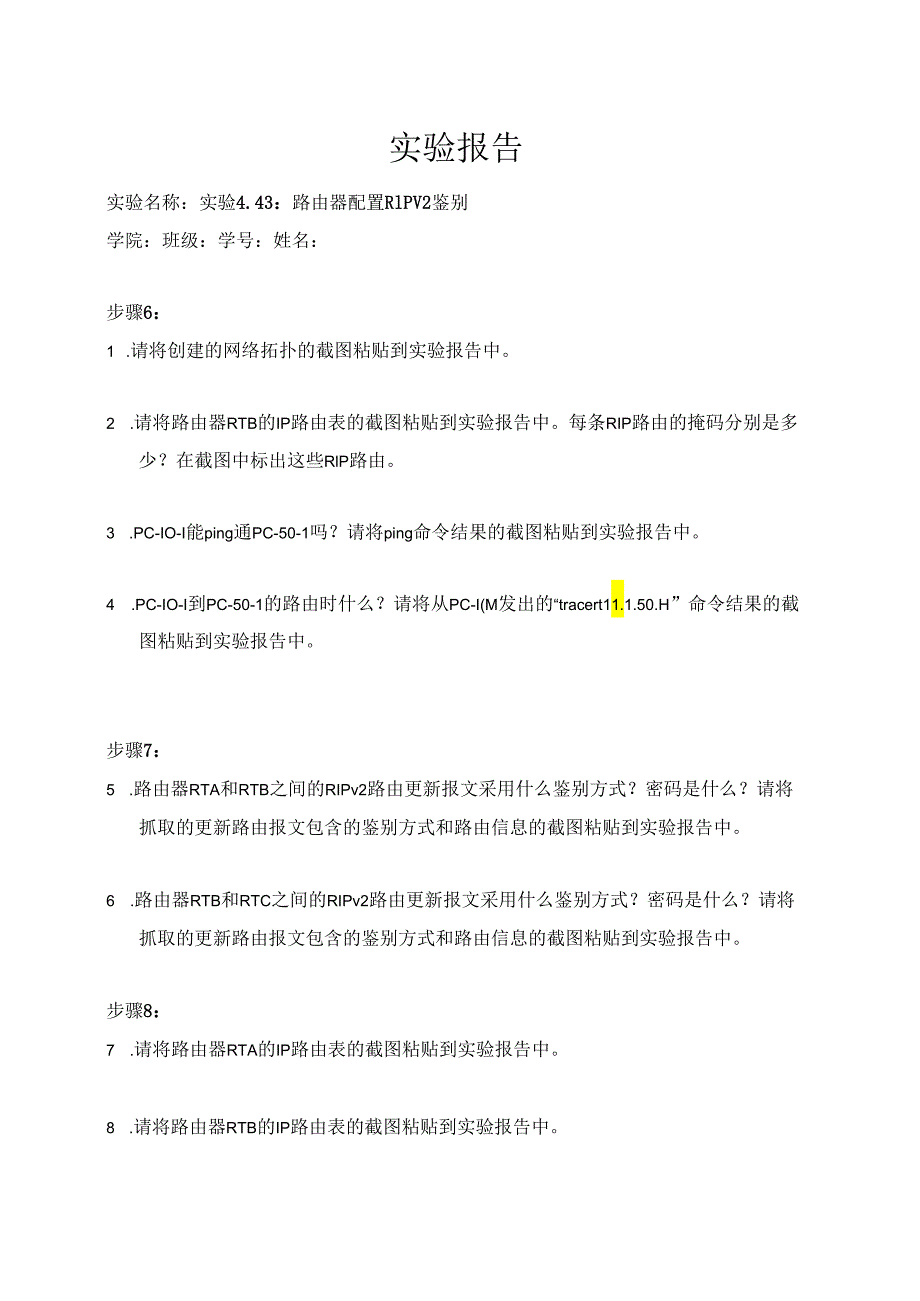 实验报告

实验名称：实验4.43：路由器配置RlPV2鉴别

学院：班级：学号：姓名：

步骤6：

1 .请将创建的网络拓扑的截图粘贴到实验报告中。

2 .请将路由器RTB的IP路由表的截图粘贴到实验报告中。每条RIP路由的掩码分别是多少？在截图中标出这些RIP路由。

3 .PC-IO-I能ping通PC-50-1吗？请将ping命令结果的截图粘贴到实验报告中。

4 .PC-IO-I到PC-50-1的路由时什么？请将从PC-I(M发出的“tracert11.1.50.H”命令结果的截图粘贴到实验报告中。

步骤7：

5 .路由器RTA和RTB之间的RIPv2路由更新报文采用什么鉴别方式？密码是什么？请将抓取的更新路由报文包含的鉴别方式和路由信息的截图粘贴到实验报告中。

6 .路由器RTB和RTC之间的RIPv2路由更新报文采用什么鉴别方式？密码是什么？请将抓取的更新路由报文包含的鉴别方式和路由信息的截图粘贴到实验报告中。

步骤8：

7 .请将路由器RTA的IP路由表的截图粘贴到实验报告中。

8 .请将路由器RTB的IP路由表的截图粘贴到实验报告中。